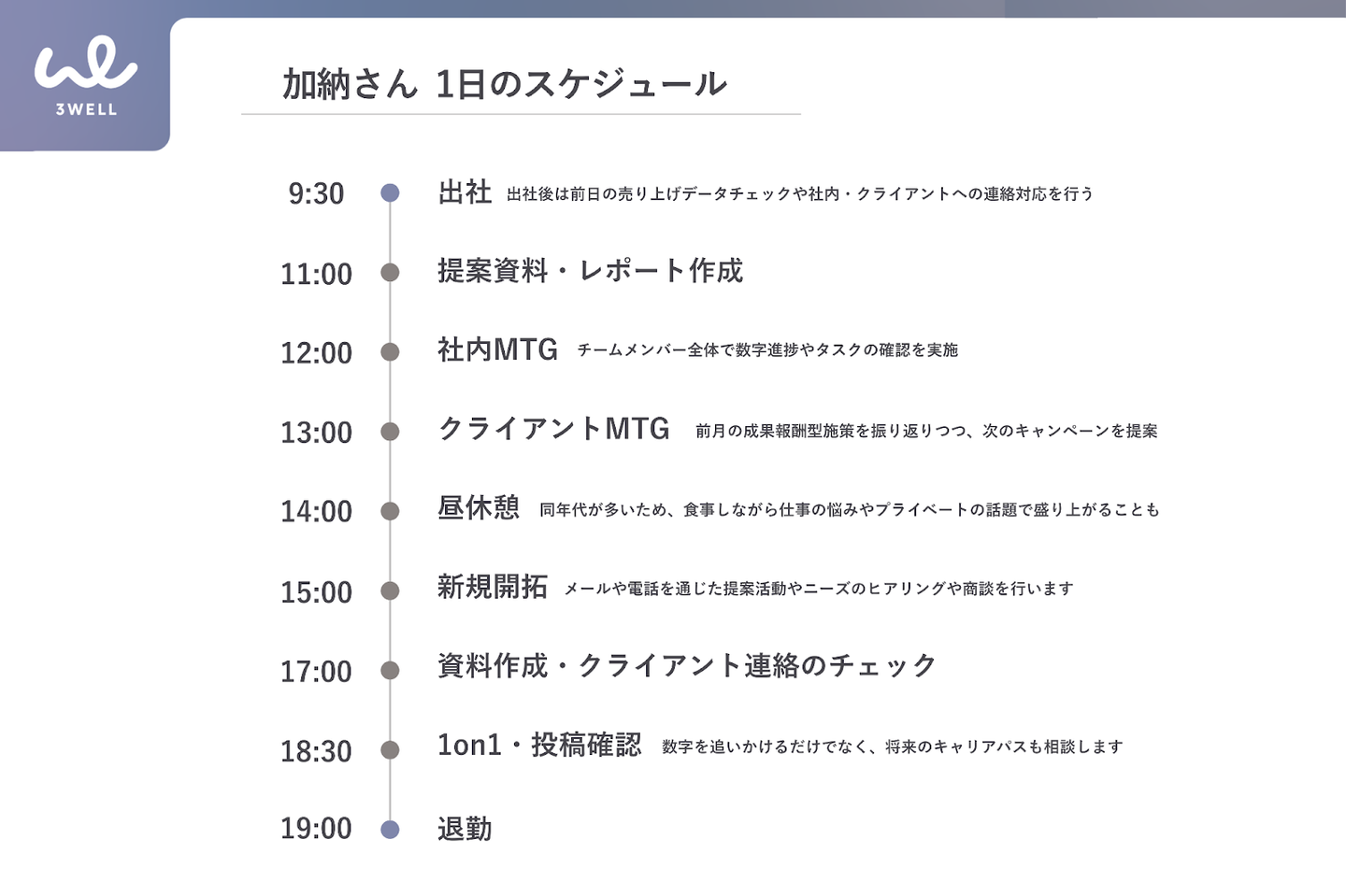 3WELL

加納さん 1日のスケジュール

9:30 出社 出社後は前日の売り上げデータチェックや社内・クライアントへの連絡対応を行う

11:00 提案資料・レポート作成

12:00 社内MTG チームメンバー全体で数字進捗やタスクの確認を実施

13:00 クライアントMTG 前月の成果報酬型施策を振り返りつつ、次のキャンペーンを提案

14:00 昼休憩 同年代が多いため、食事しながら仕事の悩みやプライベートの話題で盛り上がることも

15:00 新規開拓 メールや電話を通じた提案活動やニーズのヒアリングや商談を行います

17:00 資料作成・クライアント連絡のチェック

18:30 1on1・投稿確認 数字を追いかけるだけでなく、将来のキャリアパスも相談します

19:00 退勤